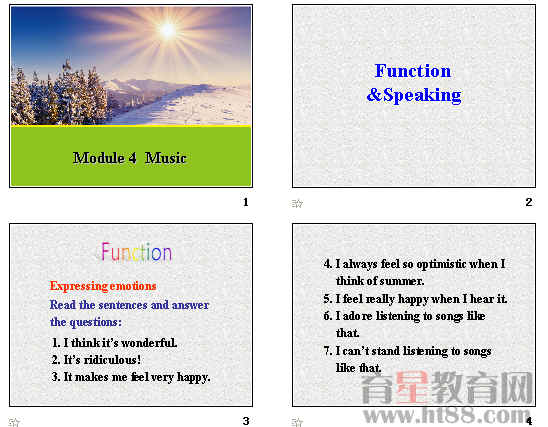 Module 4 Music

1

Function
&Speaking

2

Function

Expressing emotions

Read the sentences and answer the questions:

1. I think it's wonderful.
2. It's ridiculous!
3. It makes me feel very happy.

3

4. I always feel so optimistic when I think of summer.
5. I feel really happy when I hear it.
6. I adore listening to songs like that.
7. I can't stand listening to songs like that.

4

育星教育网
www.ht88.com